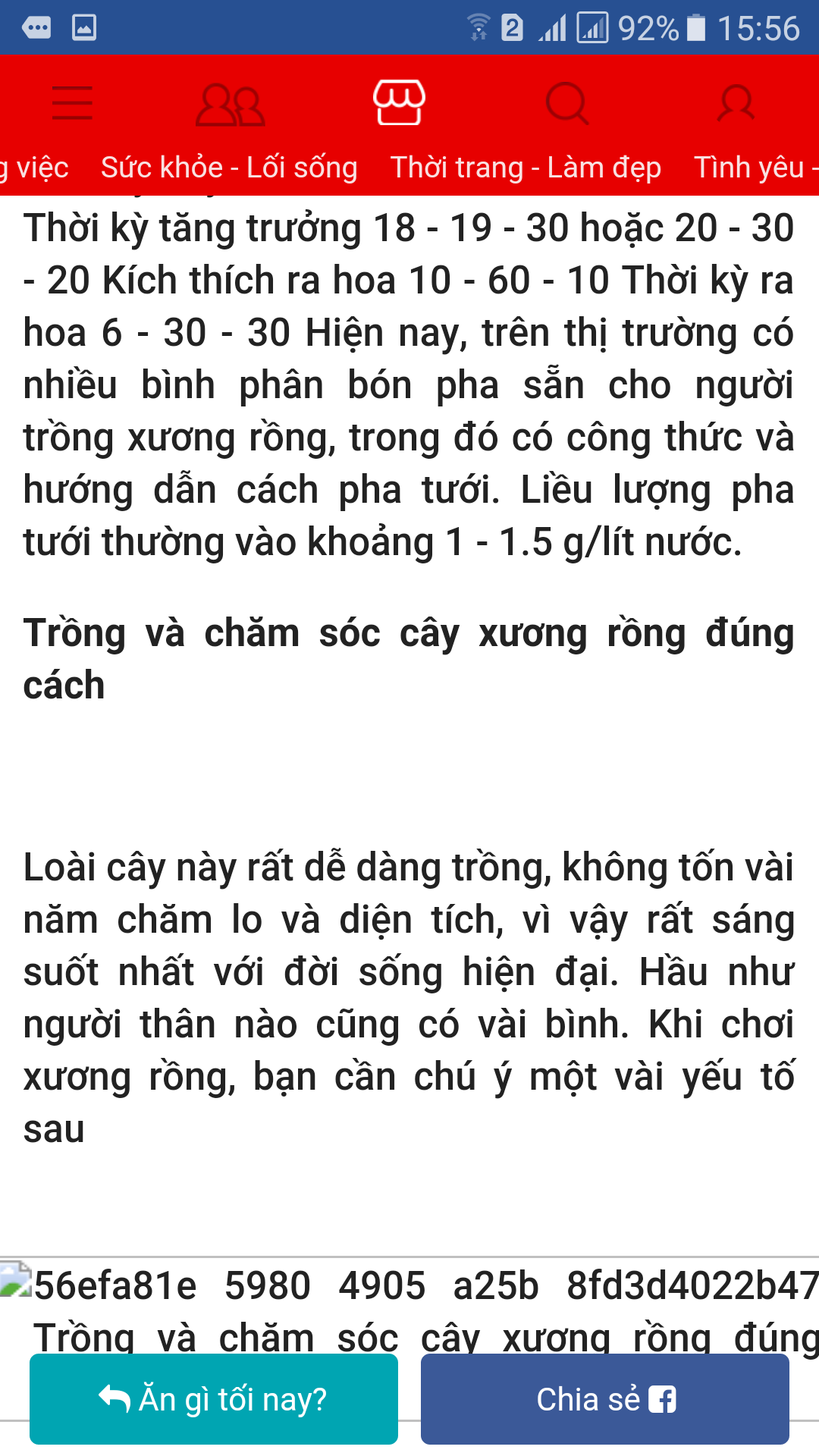 2 92% 15:56

g việc Sức khỏe - Lối sống Thời trang - Làm đẹp Tình yêu -

Thời kỳ tăng trưởng 18 - 19 - 30 hoặc 20 - 30 - 20 Kích thích ra hoa 10 - 60 - 10 Thời kỳ ra hoa 6 - 30 - 30 Hiện nay, trên thị trường có nhiều bình phân bón pha sẵn cho người trồng xương rồng, trong đó có công thức và hướng dẫn cách pha tưới. Liều lượng pha tưới thường vào khoảng 1 - 1.5 g/lít nước.

Trồng và chăm sóc cây xương rồng đúng cách

Loài cây này rất dễ dàng trồng, không tốn vài năm chăm lo và diện tích, vì vậy rất sáng suốt nhất với đời sống hiện đại. Hầu như người thân nào cũng có vài bình. Khi chơi xương rồng, bạn cần chú ý một vài yếu tố sau

56efa81e 5980 4905 a25b 8fd3d4022b47
Trồng và chăm sóc cây xương rồng đúng

Ăn gì tối nay?

Chia sẻ